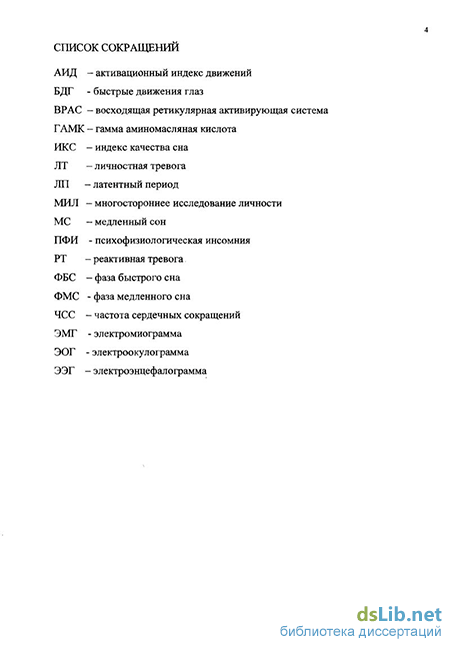 4

СПИСОК СОКРАЩЕНИЙ

АИД – активационный индекс движений

БДГ - быстрые движения глаз

ВРАС – восходящая ретикулярная активирующая система

ГАМК – гамма аминомасляная кислота

ИКС – индекс качества сна

ЛТ – личностная тревога

ЛП – латентный период

МИЛ – многостороннее исследование личности

МС – медленный сон

ПФИ - психофизиологическая инсомния

РТ – реактивная тревога

ФБС – фаза быстрого сна

ФМС - фаза медленного сна

ЧСС – частота сердечных сокращений

ЭМГ - электромиограмма

ЭОГ - электроокулограмма

ЭЭГ – электроэнцефалограмма

dsLib.net
библиотека диссертаций